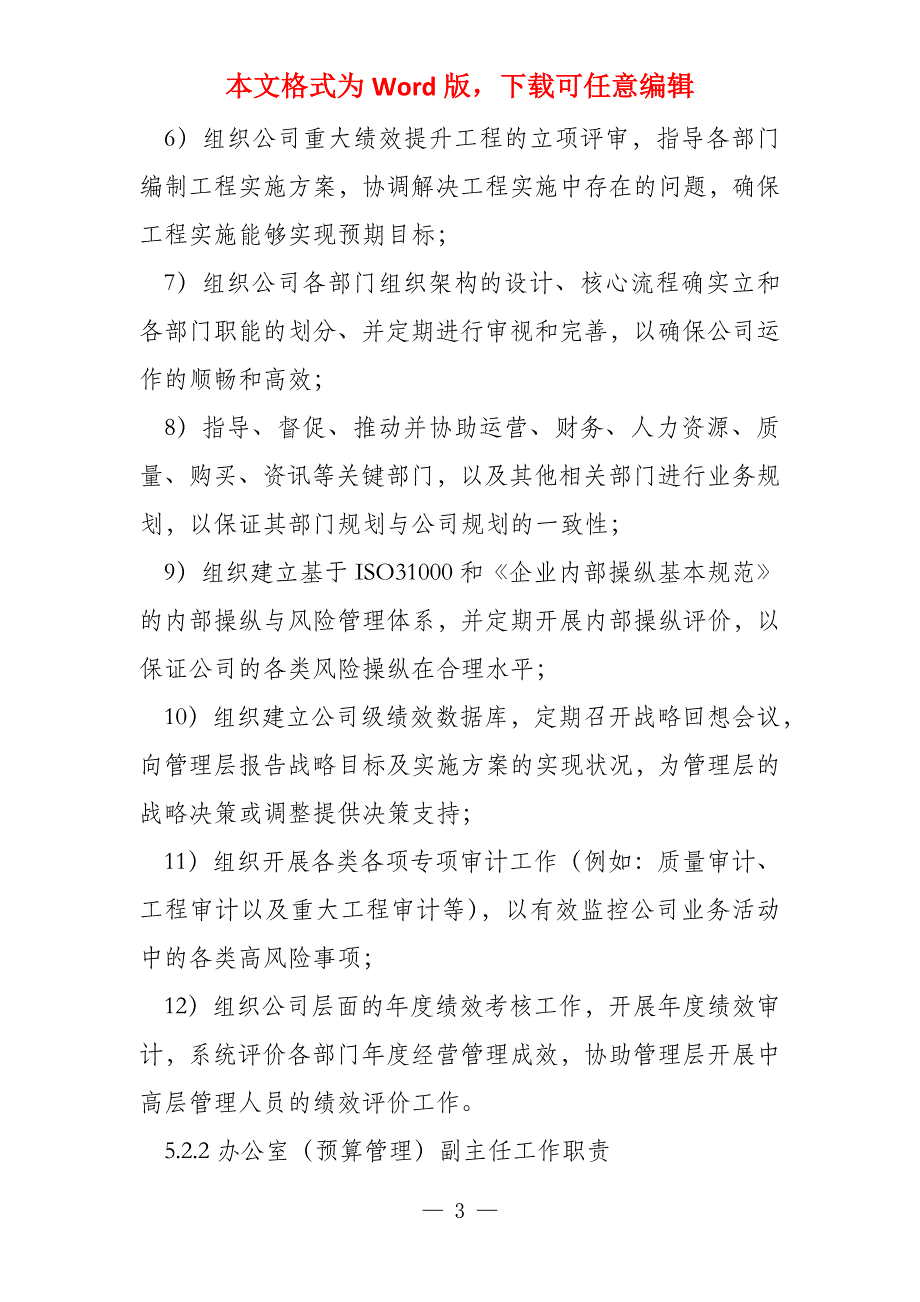 本文格式为 Word 版，下载可任意编辑

6）组织公司重大绩效提升工程的立项评审，指导各部门编制工程实施方案，协调解决工程实施中存在的问题，确保工程实施能够实现预期目标；

7）组织公司各部门组织架构的设计、核心流程确实立和各部门职能的划分、并定期进行审视和完善，以确保公司运作的顺畅和高效；

8）指导、督促、推动并协助运营、财务、人力资源、质量、购买、资讯等关键部门，以及其他相关部门进行业务规划，以保证其部门规划与公司规划的一致性；

9）组织建立基于 ISO31000 和《企业内部操纵基本规范》的内部操纵与风险管理体系，并定期开展内部操纵评价，以保证公司的各类风险操纵在合理水平；

10）组织建立公司级绩效数据库，定期召开战略回想会议，向管理层报告战略目标及实施方案的实现状况，为管理层的战略决策或调整提供决策支持；

11）组织开展各类各项专项审计工作（例如：质量审计、工程审计以及重大工程审计等），以有效监控公司业务活动中的各类高风险事项；

12）组织公司层面的年度绩效考核工作，开展年度绩效审计，系统评价各部门年度经营管理成效，协助管理层开展中高层管理人员的绩效评价工作。

5.2.2 办公室（预算管理）副主任工作职责

— 3 —